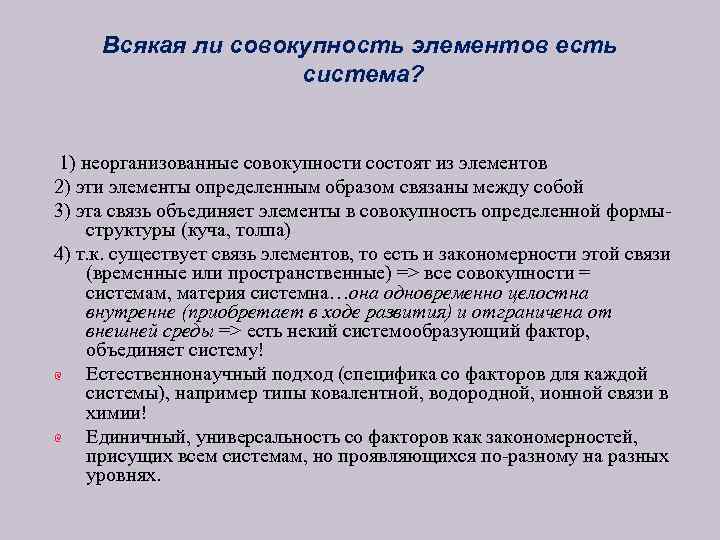 Всякая ли совокупность элементов есть система?

1) неорганизованные совокупности состоят из элементов

2) эти элементы определенным образом связаны между собой

3) эта связь объединяет элементы в совокупность определенной формы-структуры (куча, толпа)

4) т.к. существует связь элементов, то есть и закономерности этой связи (временные или пространственные) => все совокупности = системам, материя системна…она одновременно целостна внутренне (приобретает в ходе развития) и отграничена от внешней среды => есть некий системообразующий фактор, объединяет систему!

Естественнонаучный подход (специфика со факторов для каждой системы), например типы ковалентной, водородной, ионной связи в химии!

Единичный, универсальность со факторов как закономерностей, присущих всем системам, но проявляющихся по-разному на разных уровнях.